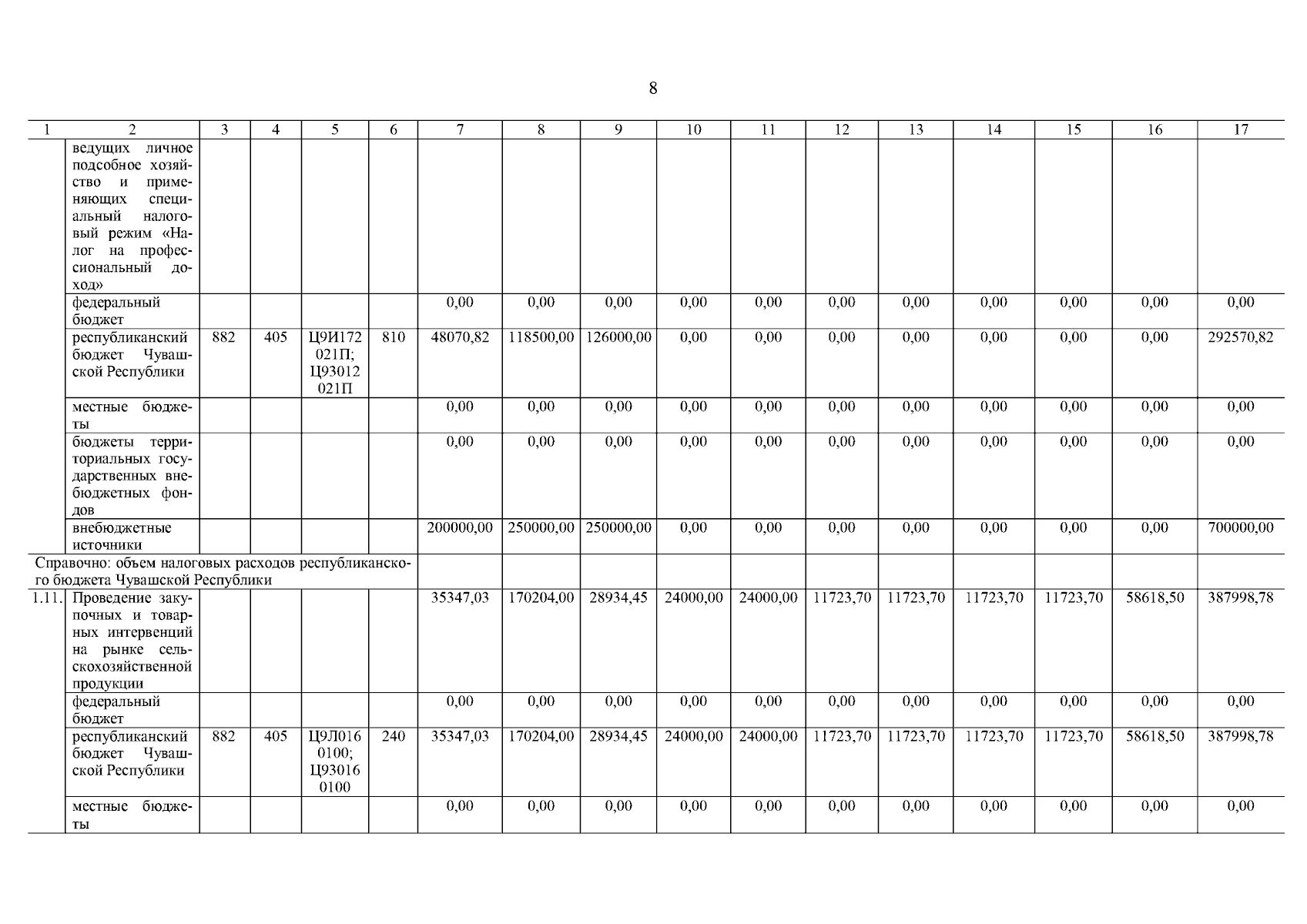 8

| 1 | 2 | 3 | 4 | 5 | 6 | 7 | 8 | 9 | 10 | 11 | 12 | 13 | 14 | 15 | 16 | 17 |
|---|---|---|---|---|---|---|---|---|---|---|---|---|---|---|---|---|
| | ведущих личное подсобное хозяйство и применяющих специальный налоговый режим «Налог на профессиональный доход» | | | | | | | | | | | | | | | |
| | федеральный бюджет | | | | | 0,00 | 0,00 | 0,00 | 0,00 | 0,00 | 0,00 | 0,00 | 0,00 | 0,00 | 0,00 | 0,00 |
| | республиканский бюджет Чувашской Республики | 882 | 405 | Ц9И172021П; Ц93012021П | 810 | 48070,82 | 118500,00 | 126000,00 | 0,00 | 0,00 | 0,00 | 0,00 | 0,00 | 0,00 | 0,00 | 292570,82 |
| | местные бюджеты | | | | | 0,00 | 0,00 | 0,00 | 0,00 | 0,00 | 0,00 | 0,00 | 0,00 | 0,00 | 0,00 | 0,00 |
| | бюджеты территориальных государственных внебюджетных фондов | | | | | 0,00 | 0,00 | 0,00 | 0,00 | 0,00 | 0,00 | 0,00 | 0,00 | 0,00 | 0,00 | 0,00 |
| | внебюджетные источники | | | | | 200000,00 | 250000,00 | 250000,00 | 0,00 | 0,00 | 0,00 | 0,00 | 0,00 | 0,00 | 0,00 | 700000,00 |
| Справочно: объем налоговых расходов республиканского бюджета Чувашской Республики | | | | | | | | | | | | | | | | |
| 1.11. | Проведение закупочных и товарных интервенций на рынке сельскохозяйственной продукции | | | | | 35347,03 | 170204,00 | 28934,45 | 24000,00 | 24000,00 | 11723,70 | 11723,70 | 11723,70 | 11723,70 | 58618,50 | 387998,78 |
| | федеральный бюджет | | | | | 0,00 | 0,00 | 0,00 | 0,00 | 0,00 | 0,00 | 0,00 | 0,00 | 0,00 | 0,00 | 0,00 |
| | республиканский бюджет Чувашской Республики | 882 | 405 | Ц9Л0160100; Ц930160100 | 240 | 35347,03 | 170204,00 | 28934,45 | 24000,00 | 24000,00 | 11723,70 | 11723,70 | 11723,70 | 11723,70 | 58618,50 | 387998,78 |
| | местные бюджеты | | | | | 0,00 | 0,00 | 0,00 | 0,00 | 0,00 | 0,00 | 0,00 | 0,00 | 0,00 | 0,00 | 0,00 |